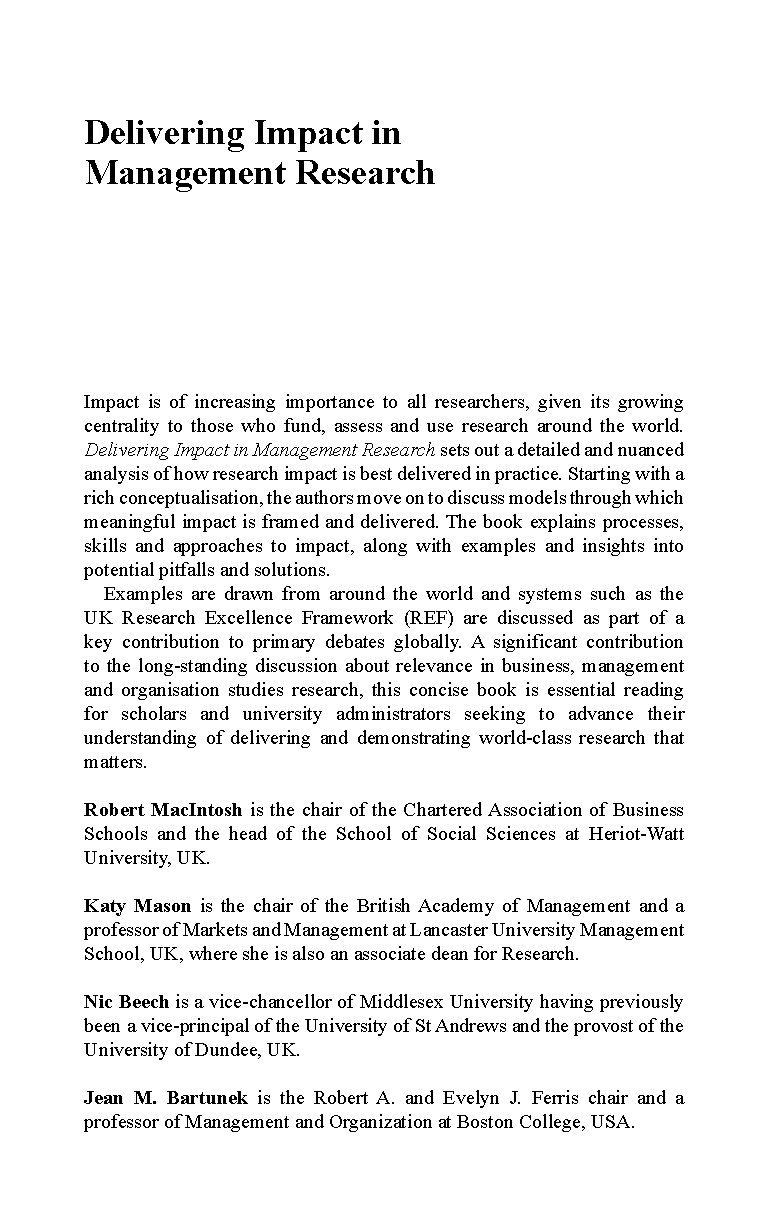 Delivering Impact in Management Research

Impact is of increasing importance to all researchers, given its growing centrality to those who fund, assess and use research around the world. Delivering Impact in Management Research sets out a detailed and nuanced analysis of how research impact is best delivered in practice. Starting with a rich conceptualisation, the authors move on to discuss models through which meaningful impact is framed and delivered. The book explains processes, skills and approaches to impact, along with examples and insights into potential pitfalls and solutions.

Examples are drawn from around the world and systems such as the UK Research Excellence Framework (REF) are discussed as part of a key contribution to primary debates globally. A significant contribution to the long-standing discussion about relevance in business, management and organisation studies research, this concise book is essential reading for scholars and university administrators seeking to advance their understanding of delivering and demonstrating world-class research that matters.

Robert MacIntosh is the chair of the Chartered Association of Business Schools and the head of the School of Social Sciences at Heriot-Watt University, UK.

Katy Mason is the chair of the British Academy of Management and a professor of Markets and Management at Lancaster University Management School, UK, where she is also an associate dean for Research.

Nic Beech is a vice-chancellor of Middlesex University having previously been a vice-principal of the University of St Andrews and the provost of the University of Dundee, UK.

Jean M. Bartunek is the Robert A. and Evelyn J. Ferris chair and a professor of Management and Organization at Boston College, USA.